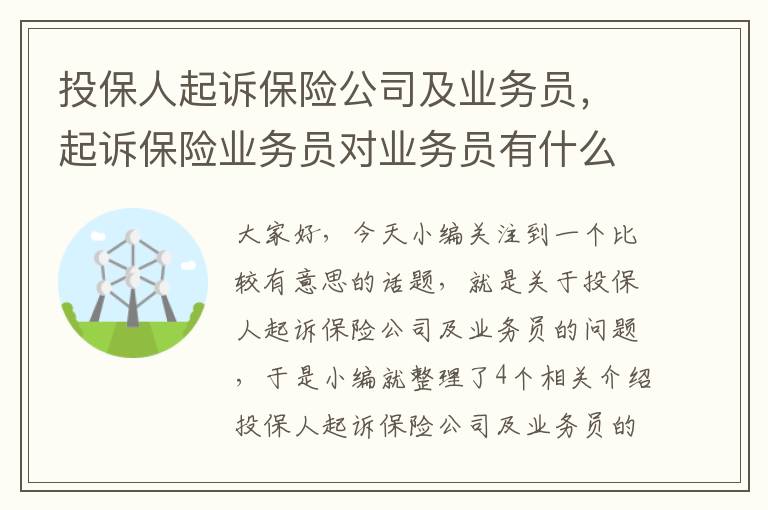 投保人起诉保险公司及业务员，起诉保险业务员对业务员有什么

大家好，今天小编关注到一个比较有意思的话题，就是关于投保人起诉保险公司及业务员的问题，于是小编就整理了4个相关介绍投保人起诉保险公司及业务员的